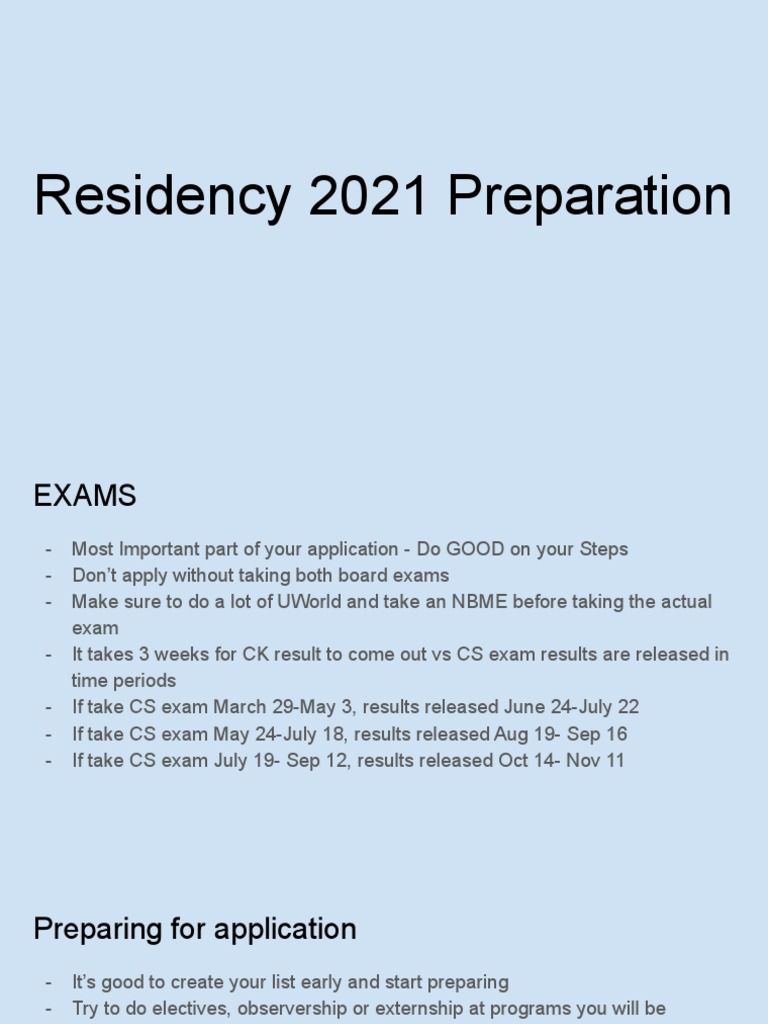 Residency 2021 Preparation

EXAMS

- Most Important part of your application - Do GOOD on your Steps
- Don't apply without taking both board exams
- Make sure to do a lot of UWorld and take an NBME before taking the actual exam
- It takes 3 weeks for CK result to come out vs CS exam results are released in time periods
- If take CS exam March 29-May 3, results released June 24-July 22
- If take CS exam May 24-July 18, results released Aug 19- Sep 16
- If take CS exam July 19- Sep 12, results released Oct 14- Nov 11

Preparing for application

- It's good to create your list early and start preparing
- Try to do electives, observership or externship at programs you will be